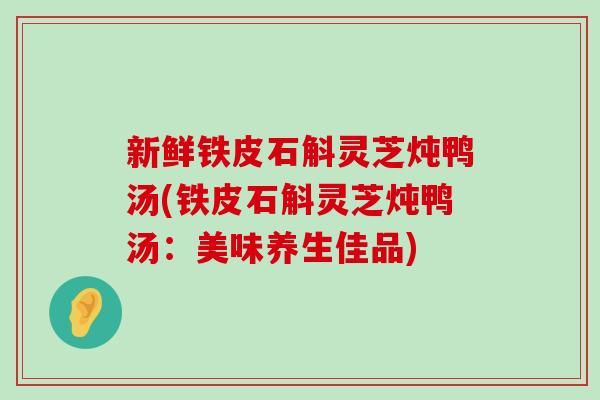 新鲜铁皮石斛灵芝炖鸭汤(铁皮石斛灵芝炖鸭汤：美味养生佳品)